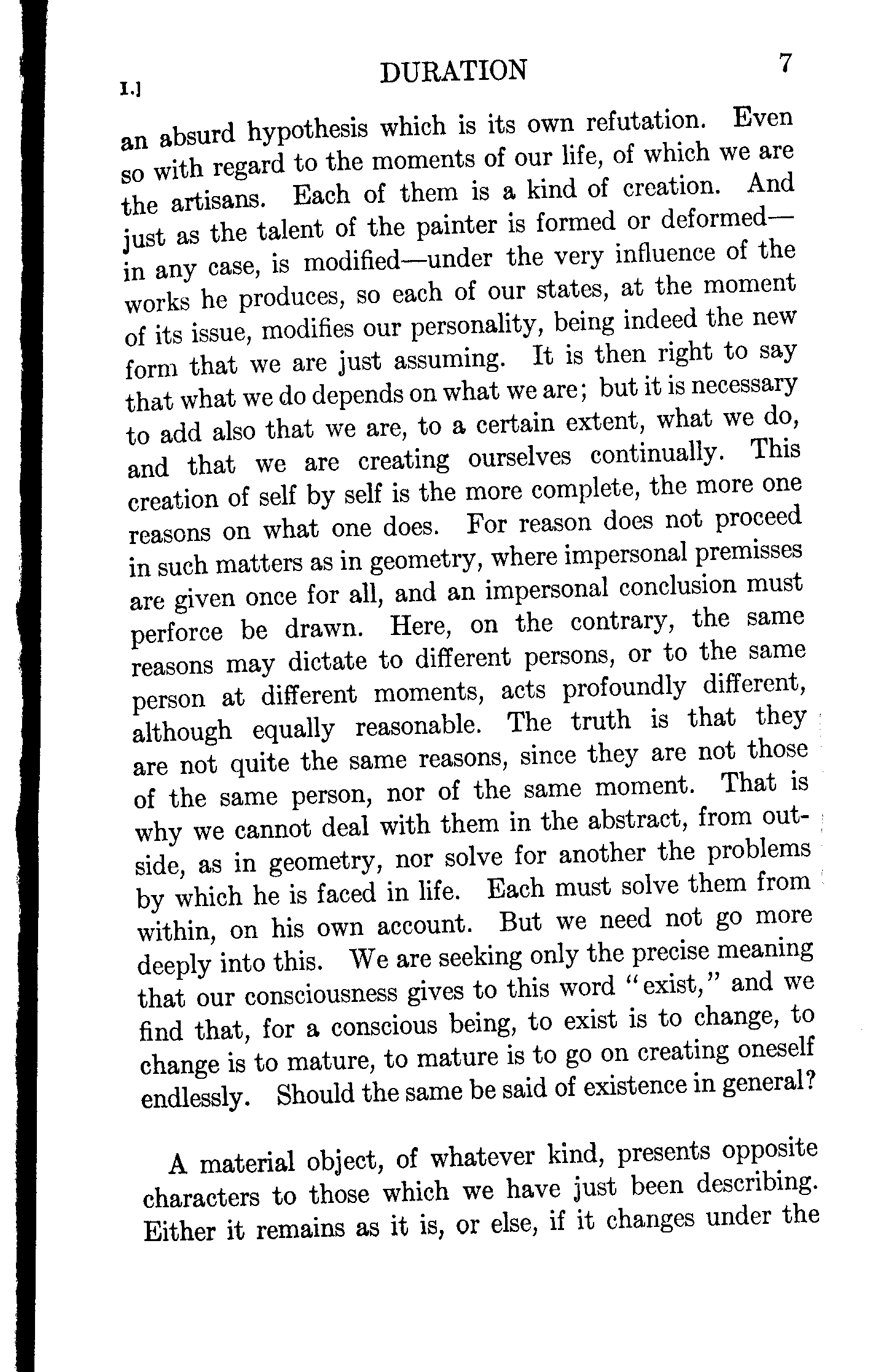 I.] DURATION 7

an absurd hypothesis which is its own refutation. Even so with regard to the moments of our life, of which we are the artisans. Each of them is a kind of creation. And just as the talent of the painter is formed or deformed—in any case, is modified—under the very influence of the works he produces, so each of our states, at the moment of its issue, modifies our personality, being indeed the new form that we are just assuming. It is then right to say that what we do depends on what we are; but it is necessary to add also that we are, to a certain extent, what we do, and that we are creating ourselves continually. This creation of self by self is the more complete, the more one reasons on what one does. For reason does not proceed in such matters as in geometry, where impersonal premisses are given once for all, and an impersonal conclusion must perforce be drawn. Here, on the contrary, the same reasons may dictate to different persons, or to the same person at different moments, acts profoundly different, although equally reasonable. The truth is that they are not quite the same reasons, since they are not those of the same person, nor of the same moment. That is why we cannot deal with them in the abstract, from outside, as in geometry, nor solve for another the problems by which he is faced in life. Each must solve them from within, on his own account. But we need not go more deeply into this. We are seeking only the precise meaning that our consciousness gives to this word "exist," and we find that, for a conscious being, to exist is to change, to change is to mature, to mature is to go on creating oneself endlessly. Should the same be said of existence in general?

A material object, of whatever kind, presents opposite characters to those which we have just been describing. Either it remains as it is, or else, if it changes under the